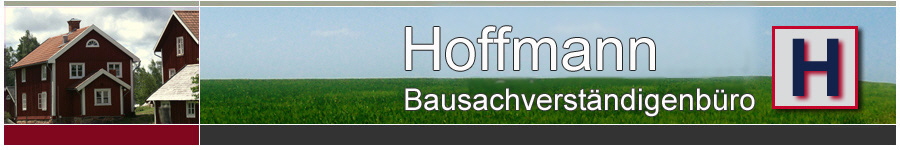 Hoffmann
Bausachverständigenbüro
H